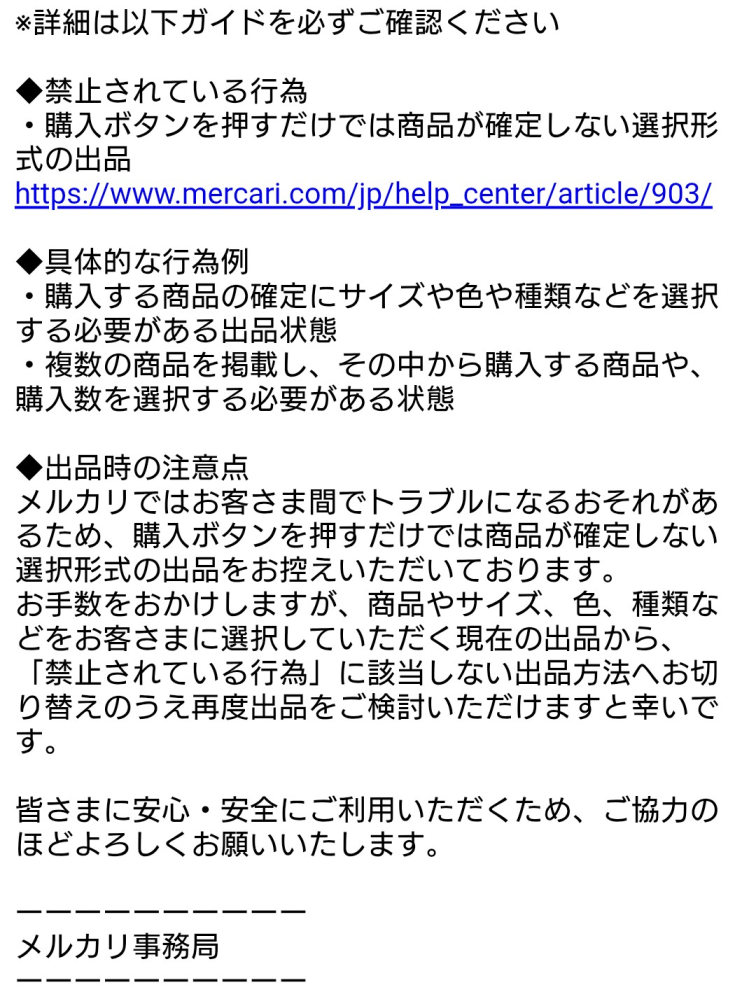 ※詳細は以下ガイドを必ずご確認ください

◆禁止されている行為
・購入ボタンを押すだけでは商品が確定しない選択形式の出品
https://www.mercari.com/jp/help_center/article/903/

◆具体的な行為例
・購入する商品の確定にサイズや色や種類などを選択する必要がある出品状態
・複数の商品を掲載し、その中から購入する商品や、購入数を選択する必要がある状態

◆出品時の注意点
メルカリではお客さま間でトラブルになるおそれがあるため、購入ボタンを押すだけでは商品が確定しない選択形式の出品をお控えいただいております。
お手数をおかけしますが、商品やサイズ、色、種類などをお客さまに選択していただく現在の出品から、「禁止されている行為」に該当しない出品方法へお切り替えのうえ再度出品をご検討いただけますと幸いです。

皆さまに安心・安全にご利用いただくため、ご協力のほどよろしくお願いいたします。

ーーーーーーーーーー
メルカリ事務局
ーーーーーーーーーー